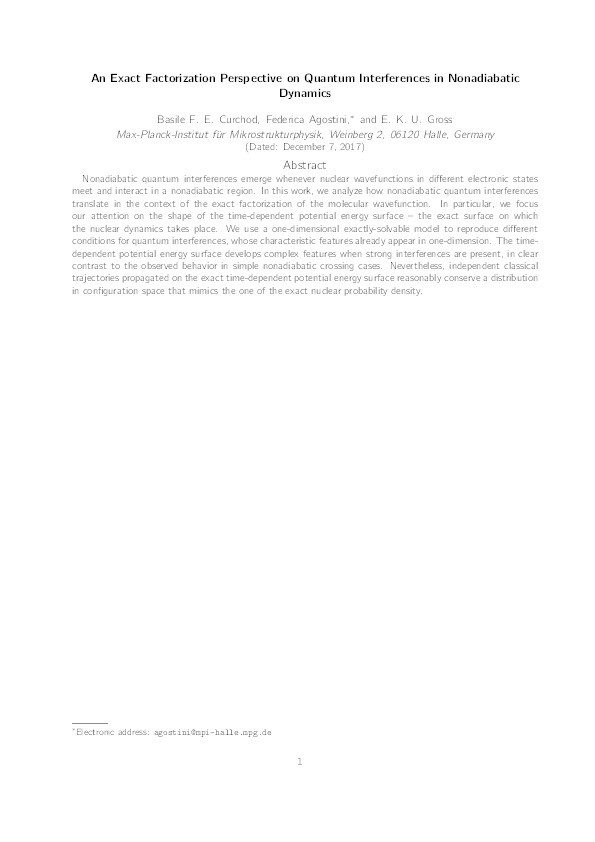 An Exact Factorization Perspective on Quantum Interferences in Nonadiabatic Dynamics

Basile F. E. Curchod, Federica Agostini,* and E. K. U. Gross
Max-Planck-Institut für Mikrostrukturphysik, Weinberg 2, 06120 Halle, Germany
(Dated: December 7, 2017)

Abstract

Nonadiabatic quantum interferences emerge whenever nuclear wavefunctions in different electronic states meet and interact in a nonadiabatic region. In this work, we analyze how nonadiabatic quantum interferences translate in the context of the exact factorization of the molecular wavefunction. In particular, we focus our attention on the shape of the time-dependent potential energy surface – the exact surface on which the nuclear dynamics takes place. We use a one-dimensional exactly-solvable model to reproduce different conditions for quantum interferences, whose characteristic features already appear in one-dimension. The time-dependent potential energy surface develops complex features when strong interferences are present, in clear contrast to the observed behavior in simple nonadiabatic crossing cases. Nevertheless, independent classical trajectories propagated on the exact time-dependent potential energy surface reasonably conserve a distribution in configuration space that mimics the one of the exact nuclear probability density.

*Electronic address: agostini@mpi-halle.mpg.de

1